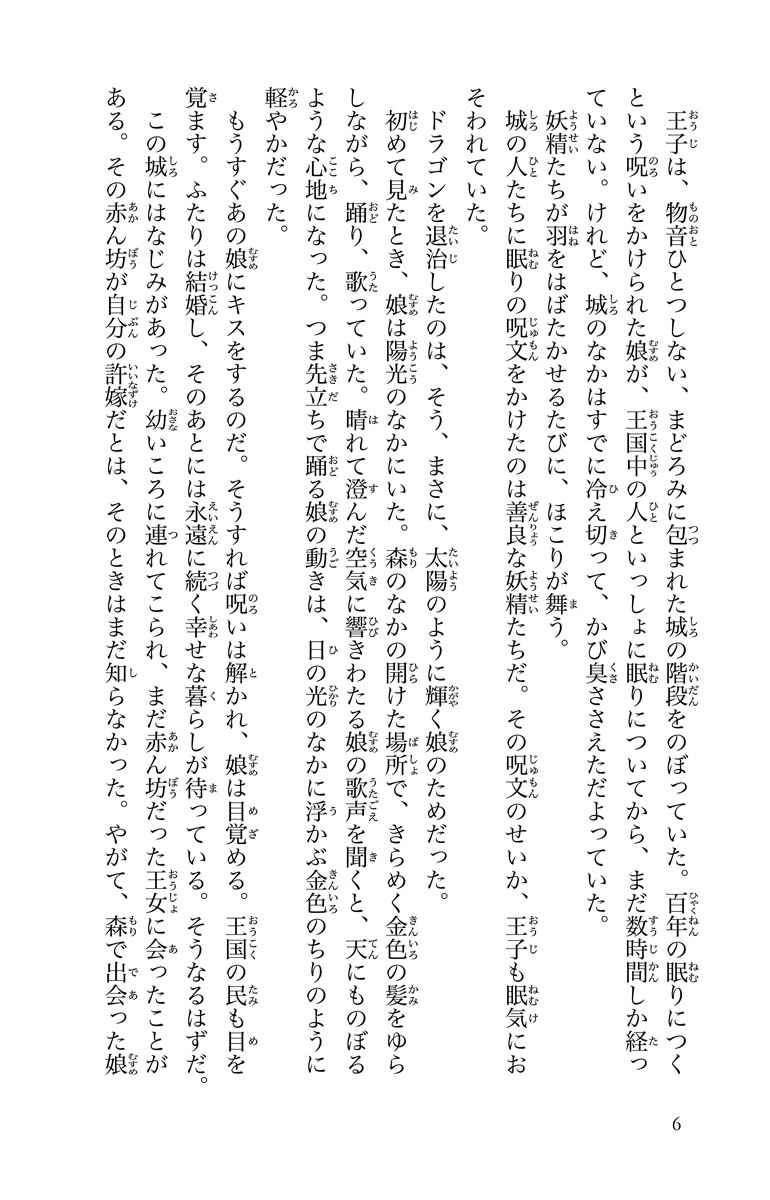 王子は、物音ひとつしない、まどろみに包まれた城の階段をのぼっていた。百年の眠りにつくという呪いをかけられた娘が、王国中の人といっしょに眠りについてから、まだ数時間しか経っていない。けれど、城のなかはすでに冷え切って、かび臭ささえただよっていた。

妖精たちが羽をはばたかせるたびに、ほこりが舞う。

城の人たちに眠りの呪文をかけたのは善良な妖精たちだ。その呪文のせいか、王子も眠気におそわれていた。

ドラゴンを退治したのは、そう、まさに、太陽のように輝く娘のためだった。

初めて見たとき、娘は陽光のなかにいた。森のなかの開けた場所で、きらめく金色の髪をゆらしながら、踊り、歌っていた。晴れて澄んだ空気に響きわたる娘の歌声を聞くと、天にものぼるような心地になった。つま先立ちで踊る娘の動きは、日の光のなかに浮かぶ金色のちりのように軽やかだった。

もうすぐあの娘にキスをするのだ。そうすれば呪いは解かれ、娘は目覚める。王国の民も目を覚ます。ふたりは結婚し、そのあとには永遠に続く幸せな暮らしが待っている。そうなるはずだ。

この城にはなじみがあった。幼いころに連れてこられ、まだ赤ん坊だった王女に会ったことがある。その赤ん坊が自分の許嫁だとは、そのときはまだ知らなかった。やがて、森で出会った娘

6